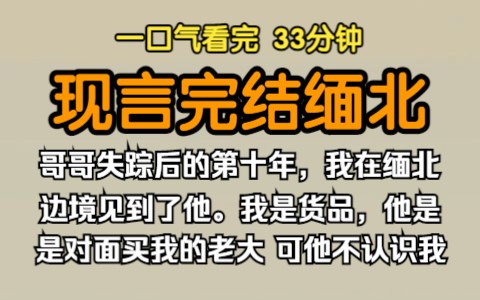 一口气看完 33分钟

现言完结缅北

哥哥失踪后的第十年，我在缅北边境见到了他。我是货品，他是是对面买我的老大 可他不认识我